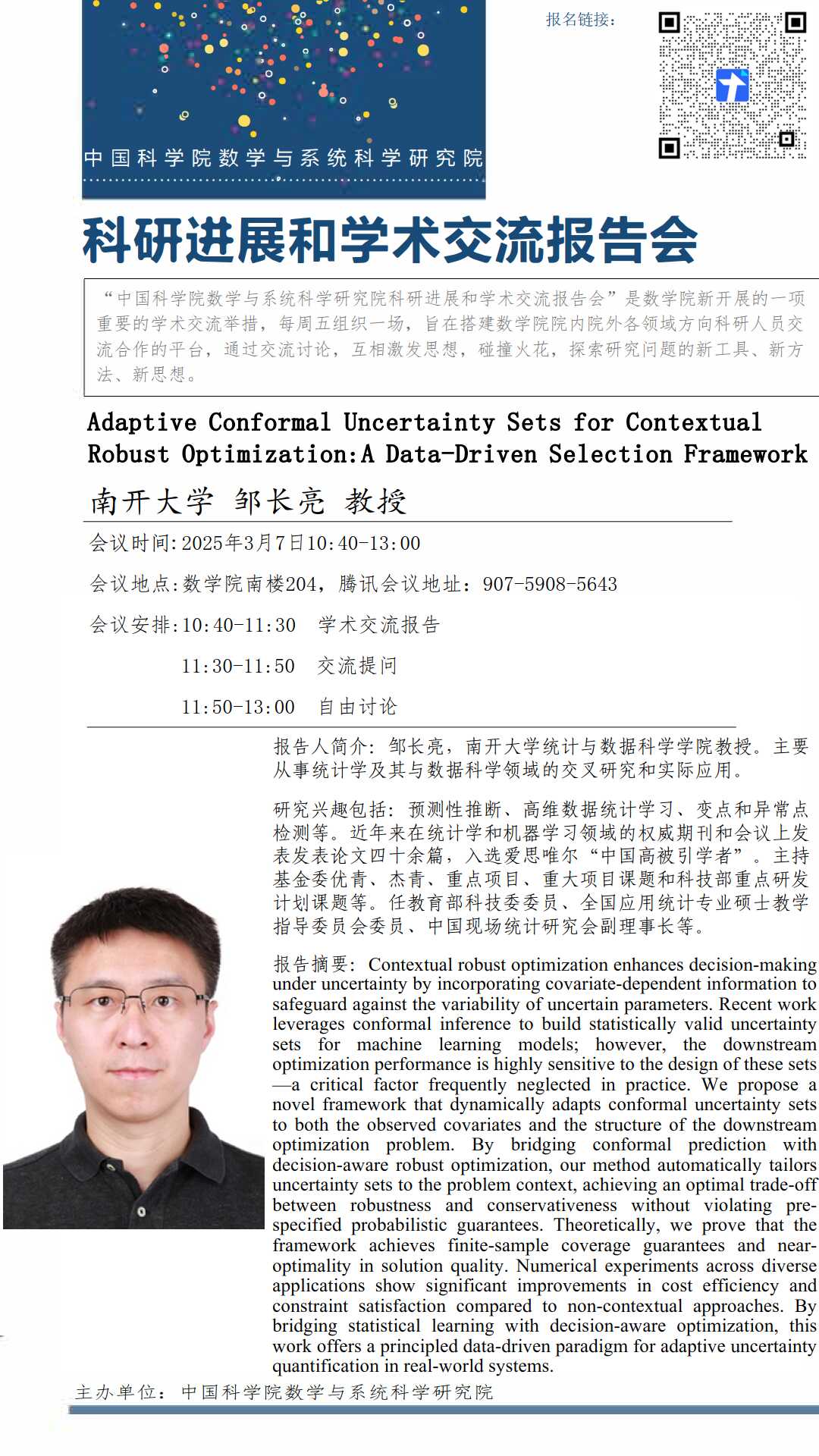 中国科学院数学与系统科学研究院

报名链接：

科研进展和学术交流报告会

“中国科学院数学与系统科学研究院科研进展和学术交流报告会”是数学院新开展的一项重要的学术交流举措，每周五组织一场，旨在搭建数学院院内院外各领域方向科研人员交流合作的平台，通过交流讨论，互相激发思想，碰撞火花，探索研究问题的新工具、新方法、新思想。

Adaptive Conformal Uncertainty Sets for Contextual Robust Optimization:A Data-Driven Selection Framework

南开大学 邹长亮 教授

会议时间:2025年3月7日10:40-13:00

会议地点:数学院南楼204，腾讯会议地址：907-5908-5643

会议安排:10:40-11:30 学术交流报告

11:30-11:50 交流提问

11:50-13:00 自由讨论

报告人简介：邹长亮，南开大学统计与数据科学学院教授。主要从事统计学及其与数据科学领域的交叉研究和实际应用。

研究兴趣包括：预测性推断、高维数据统计学习、变点和异常点检测等。近年来在统计学和机器学习领域的权威期刊和会议上发表发表论文四十余篇，入选爱思唯尔“中国高被引学者”。主持基金委优青、杰青、重点项目、重大项目课题和科技部重点研发计划课题等。任教育部科技委委员、全国应用统计专业硕士教学指导委员会委员、中国现场统计研究会副理事长等。

报告摘要：Contextual robust optimization enhances decision-making under uncertainty by incorporating covariate-dependent information to safeguard against the variability of uncertain parameters. Recent work leverages conformal inference to build statistically valid uncertainty sets for machine learning models; however, the downstream optimization performance is highly sensitive to the design of these sets—a critical factor frequently neglected in practice. We propose a novel framework that dynamically adapts conformal uncertainty sets to both the observed covariates and the structure of the downstream optimization problem. By bridging conformal prediction with decision-aware robust optimization, our method automatically tailors uncertainty sets to the problem context, achieving an optimal trade-off between robustness and conservativeness without violating pre-specified probabilistic guarantees. Theoretically, we prove that the framework achieves finite-sample coverage guarantees and near-optimality in solution quality. Numerical experiments across diverse applications show significant improvements in cost efficiency and constraint satisfaction compared to non-contextual approaches. By bridging statistical learning with decision-aware optimization, this work offers a principled data-driven paradigm for adaptive uncertainty quantification in real-world systems.

主办单位：中国科学院数学与系统科学研究院